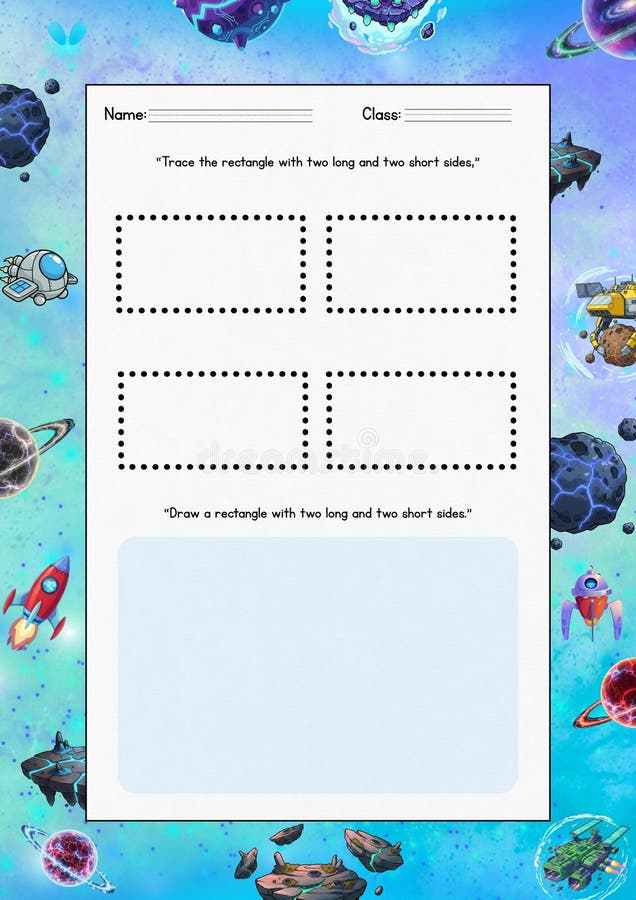 Name: ____ Class: ____

"Trace the rectangle with two long and two short sides,"

"Draw a rectangle with two long and two short sides."

dreamstime